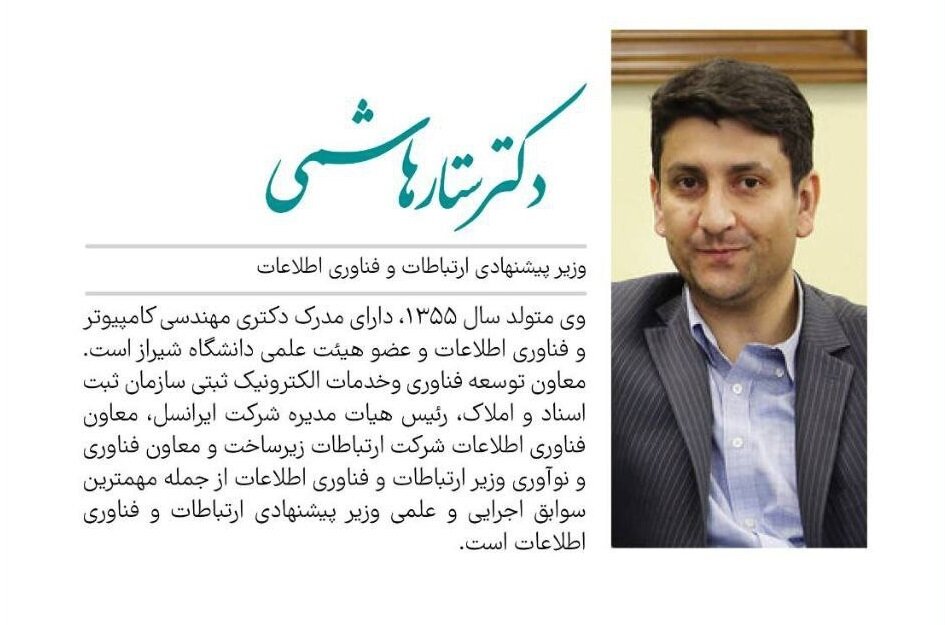 دکتر ستار هاشمی

وزیر پیشنهادی ارتباطات و فناوری اطلاعات

وی متولد سال ۱۳۵۵، دارای مدرک دکتری مهندسی کامپیوتر و فناوری اطلاعات و عضو هیئت علمی دانشگاه شیراز است. معاون توسعه فناوری وخدمات الکترونیک ثبتی سازمان ثبت اسناد و املاک، رئیس هیات مدیره شرکت ایرانسل، معاون فناوری اطلاعات شرکت ارتباطات زیرساخت و معاون فناوری و نوآوری وزیر ارتباطات و فناوری اطلاعات از جمله مهمترین سوابق اجرایی و علمی وزیر پیشنهادی ارتباطات و فناوری اطلاعات است.